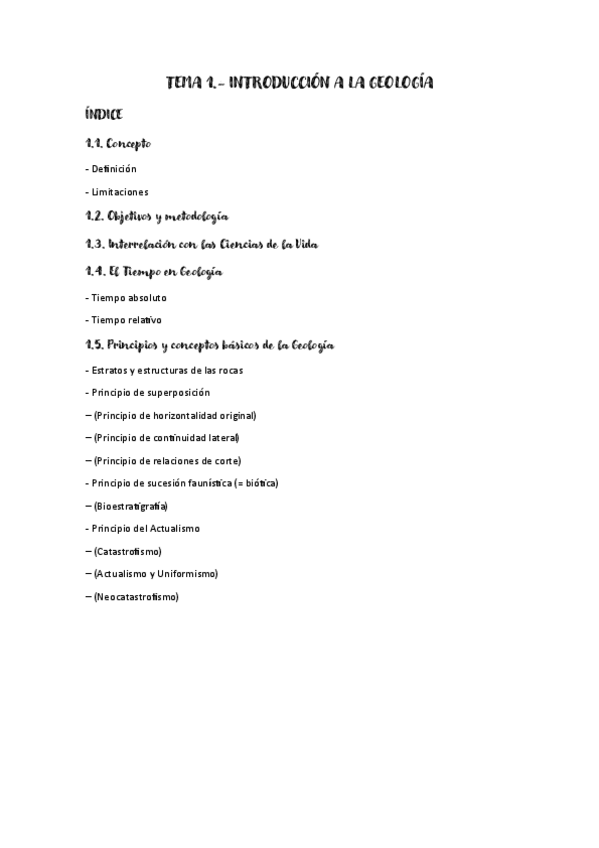 TEMA 1.- INTRODUCCIÓN A LA GEOLOGÍA

ÍNDICE

1.1. Concepto

- Definición

- Limitaciones

1.2. Objetivos y metodología

1.3. Interrelación con las Ciencias de la Vida

1.4. El Tiempo en Geología

- Tiempo absoluto

- Tiempo relativo

1.5. Principios y conceptos básicos de la Geología

- Estratos y estructuras de las rocas

- Principio de superposición

– (Principio de horizontalidad original)

– (Principio de continuidad lateral)

– (Principio de relaciones de corte)

- Principio de sucesión faunística (= biótica)

– (Bioestratigrafía)

- Principio del Actualismo

– (Catastrofismo)

– (Actualismo y Uniformismo)

– (Neocatastrofismo)